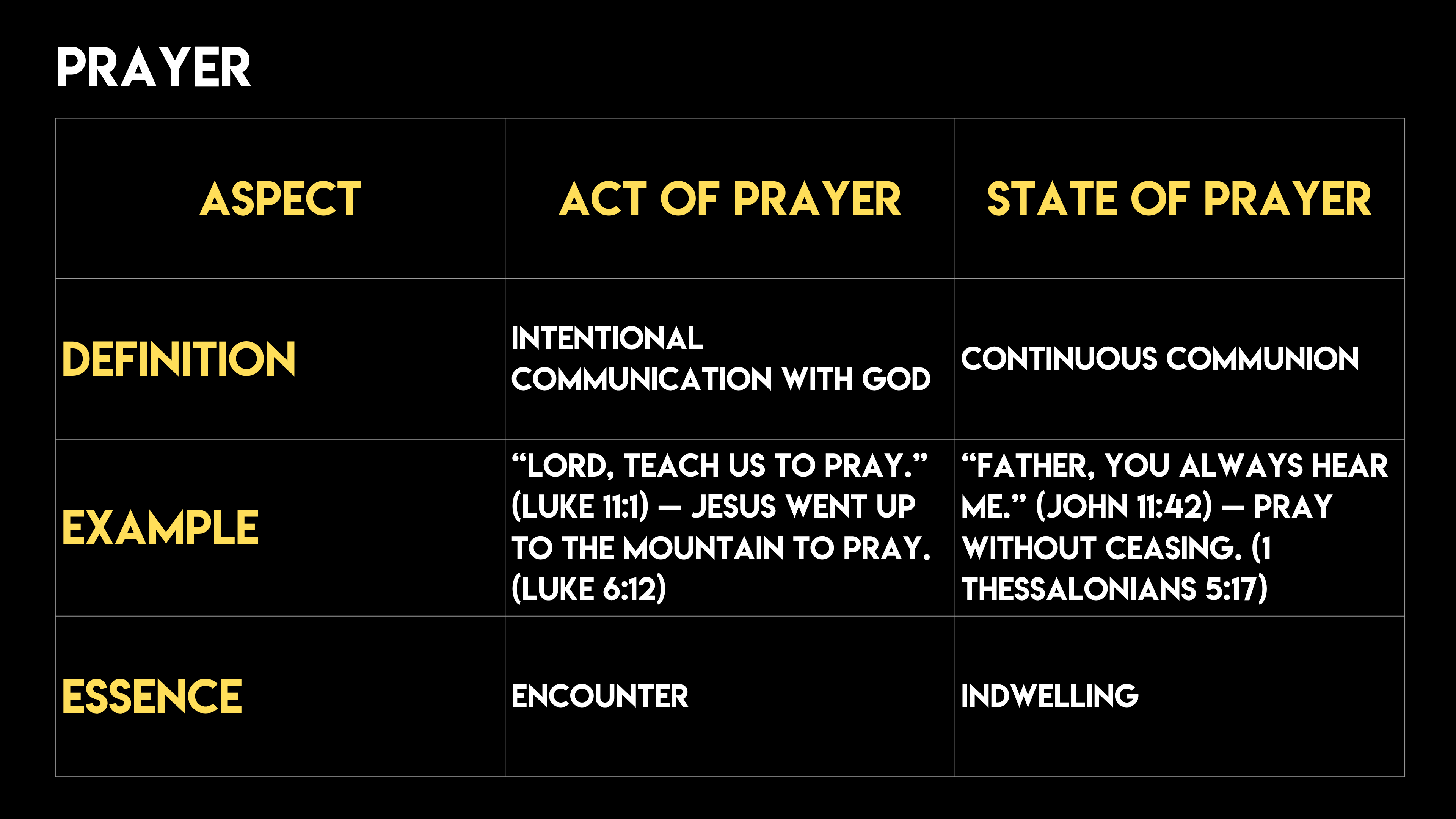 PRAYER

| ASPECT | ACT OF PRAYER | STATE OF PRAYER |
|---|---|---|
| DEFINITION | INTENTIONAL COMMUNICATION WITH GOD | CONTINUOUS COMMUNION |
| EXAMPLE | “LORD, TEACH US TO PRAY.” (LUKE 11:1) — JESUS WENT UP TO THE MOUNTAIN TO PRAY. (LUKE 6:12) | “FATHER, YOU ALWAYS HEAR ME.” (JOHN 11:42) — PRAY WITHOUT CEASING. (1 THESSALONIANS 5:17) |
| ESSENCE | ENCOUNTER | INDWELLING |